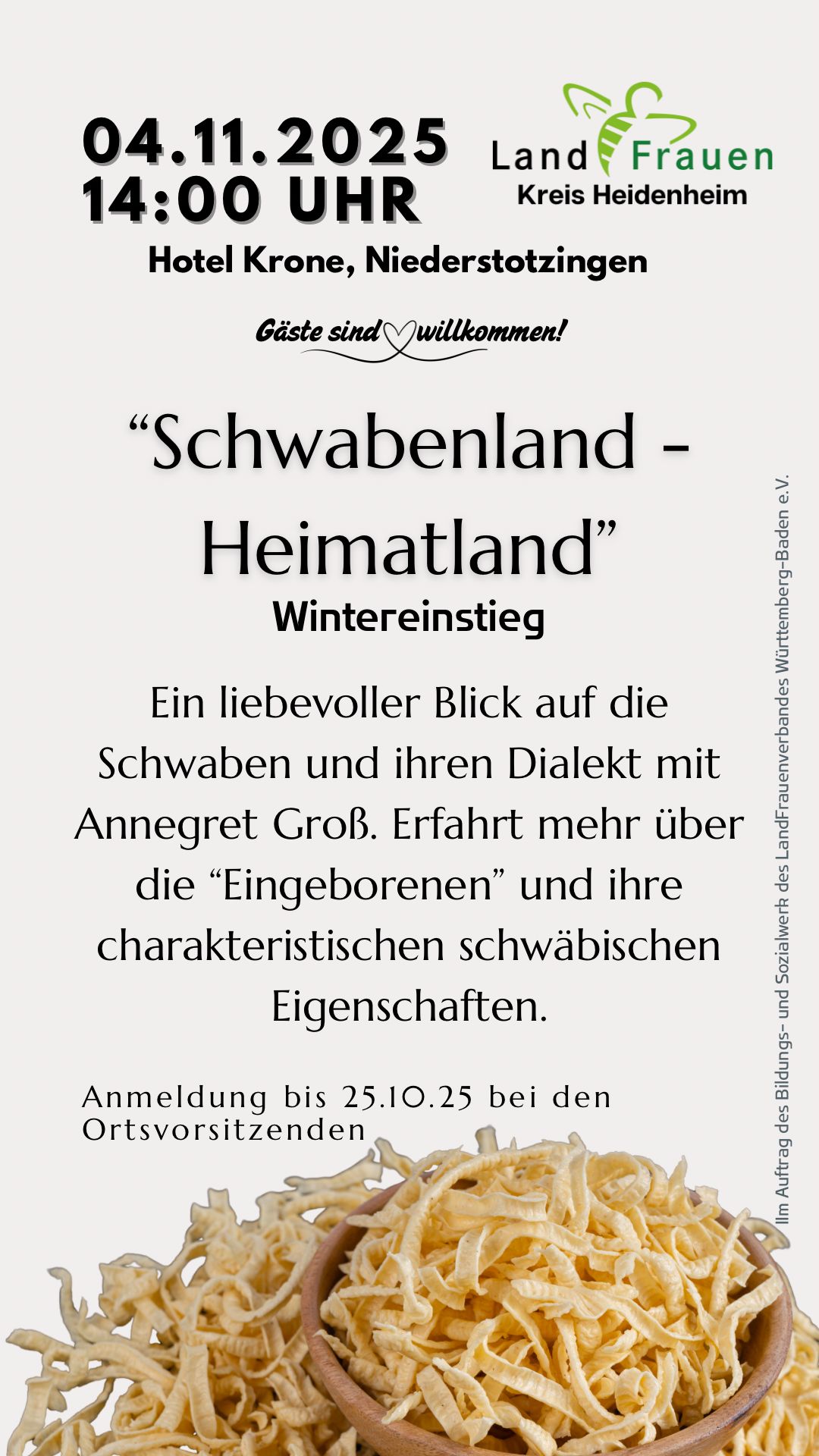 04.11.2025
14:00 UHR

Land Frauen
Kreis Heidenheim

Hotel Krone, Niederstotzingen

Gäste sind willkommen!

"Schwabenland - Heimatland"

Wintereinstieg

Ein liebevoller Blick auf die Schwaben und ihren Dialekt mit Annegret Groß. Erfahrt mehr über die "Eingeborenen" und ihre charakteristischen schwäbischen Eigenschaften.

Anmeldung bis 25.10.25 bei den Ortsvorsitzenden

IIm Auftrag des Bildungs- und Sozialwerk des LandFrauenverbandes Württemberg-Baden e.V.